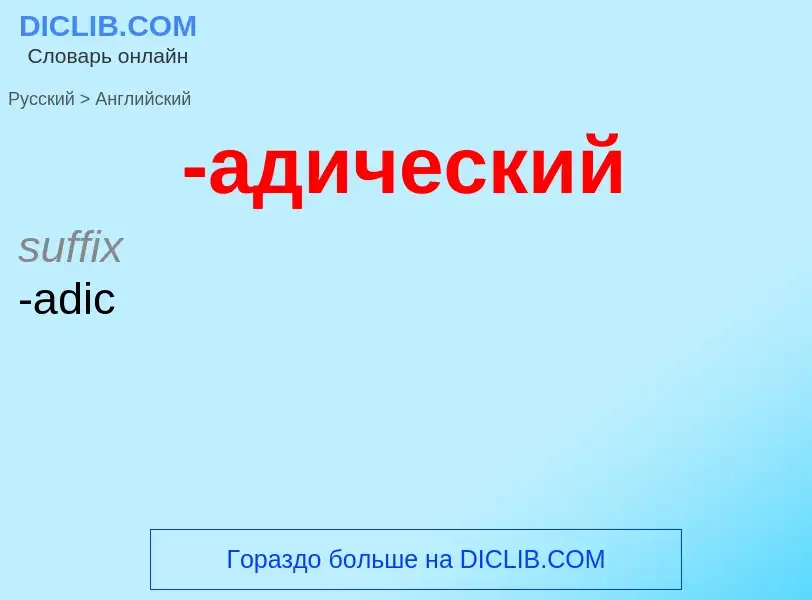 DICLIB.COM
Словарь онлайн

Русский > Английский

-адический

suffix
-adic

Гораздо больше на DICLIB.COM